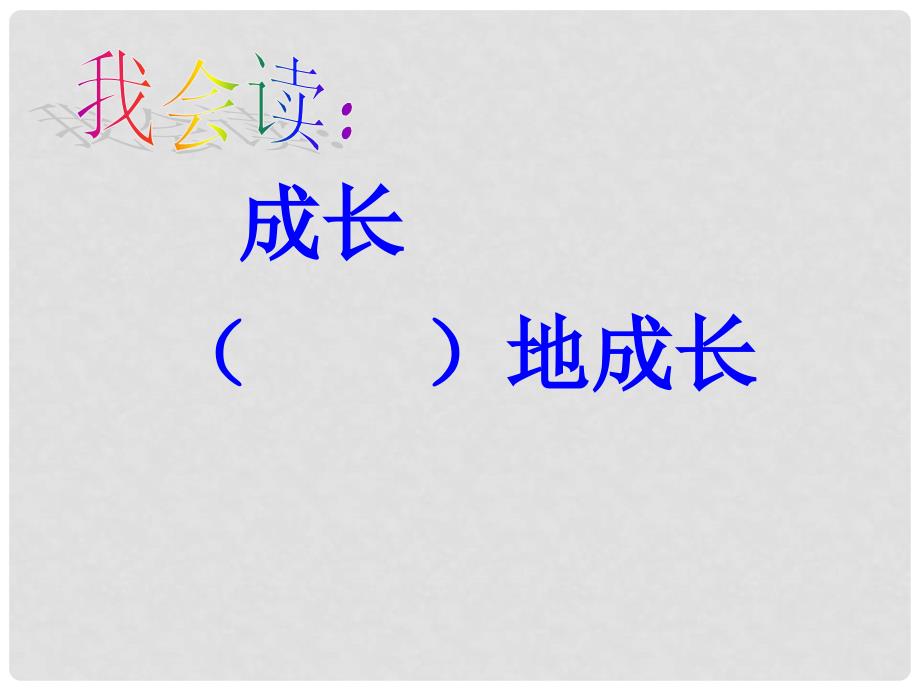 我会读：

成长

（　　）地成长